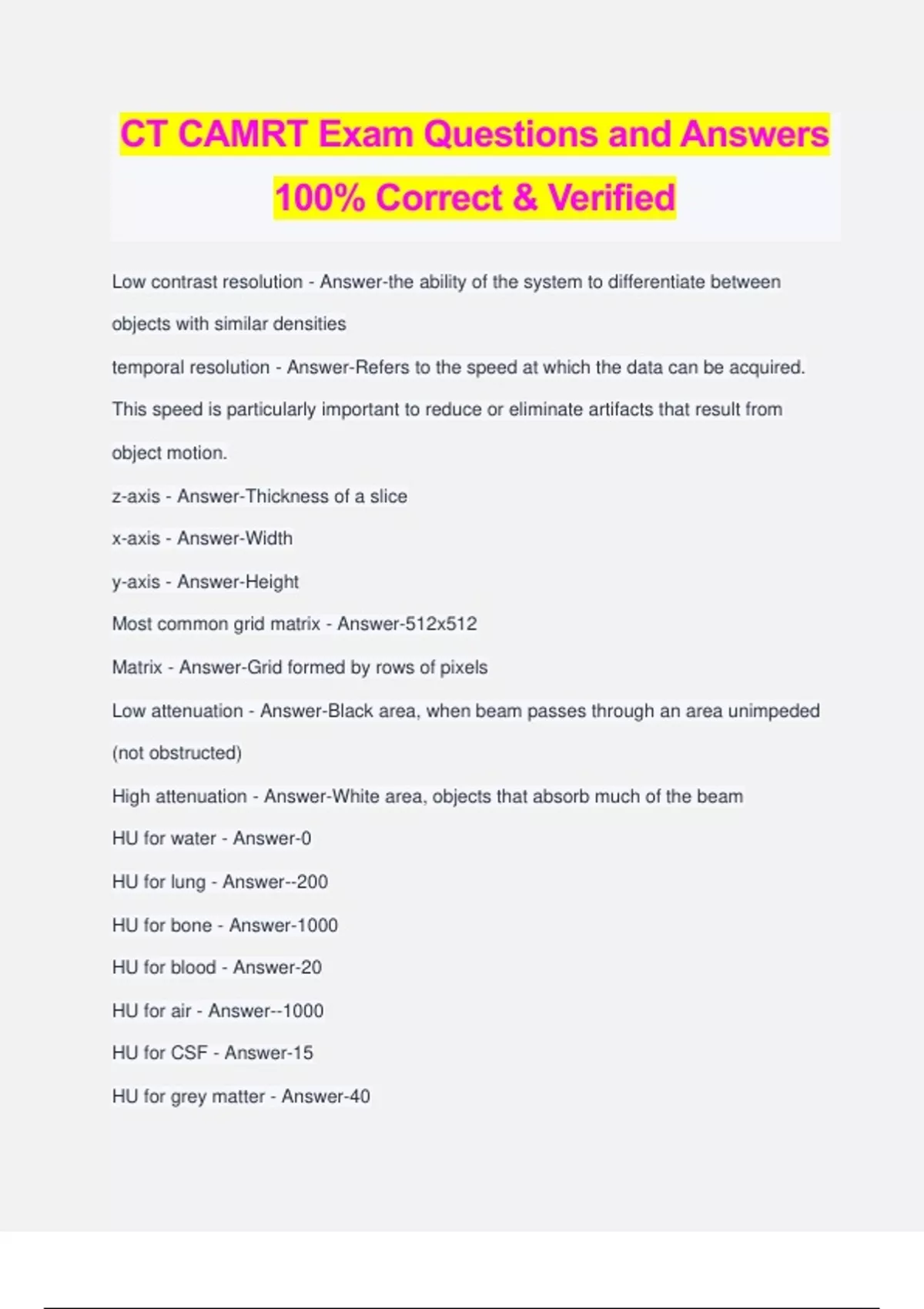 CT CAMRT Exam Questions and Answers 100% Correct & Verified

Low contrast resolution - Answer-the ability of the system to differentiate between objects with similar densities

temporal resolution - Answer-Refers to the speed at which the data can be acquired. This speed is particularly important to reduce or eliminate artifacts that result from object motion.

z-axis - Answer-Thickness of a slice

x-axis - Answer-Width

y-axis - Answer-Height

Most common grid matrix - Answer-512x512

Matrix - Answer-Grid formed by rows of pixels

Low attenuation - Answer-Black area, when beam passes through an area unimpeded (not obstructed)

High attenuation - Answer-White area, objects that absorb much of the beam

HU for water - Answer-0

HU for lung - Answer--200

HU for bone - Answer-1000

HU for blood - Answer-20

HU for air - Answer--1000

HU for CSF - Answer-15

HU for grey matter - Answer-40